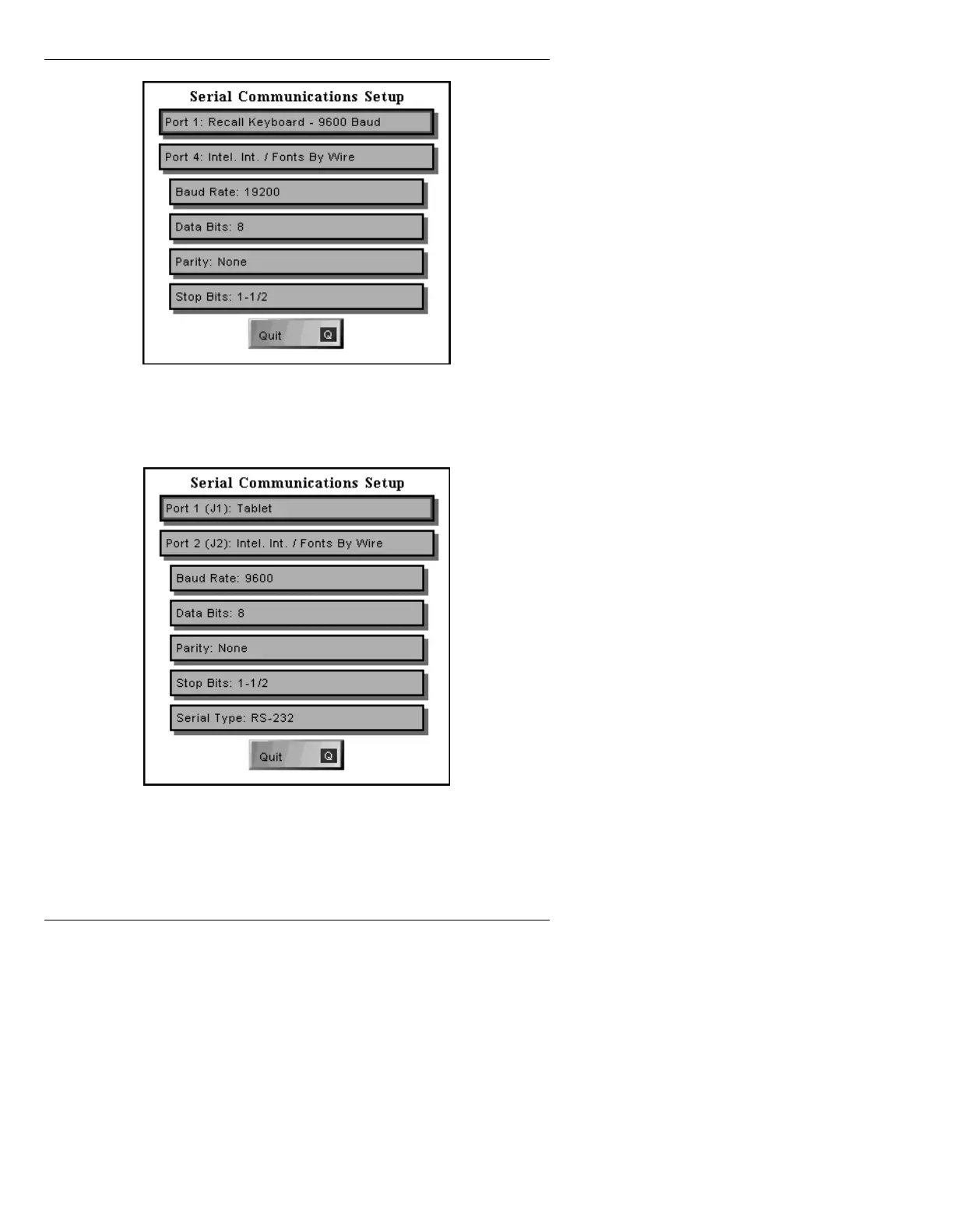 Serial Communications Setup

Port 1: Recall Keyboard - 9600 Baud

Port 4: Intel. Int. / Fonts By Wire

Baud Rate: 19200

Data Bits: 8

Parity: None

Stop Bits: 1-1/2

Quit Q

Serial Communications Setup

Port 1 (J1): Tablet

Port 2 (J2): Intel. Int. / Fonts By Wire

Baud Rate: 9600

Data Bits: 8

Parity: None

Stop Bits: 1-1/2

Serial Type: RS-232

Quit Q